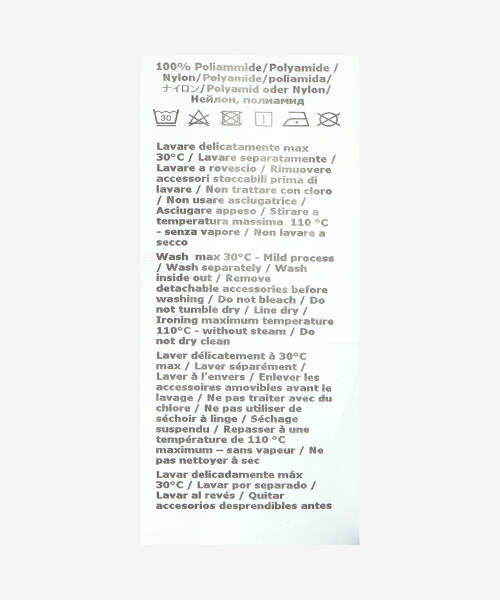 100% Poliammide/Polyamide / Nylon/Polyamide/poliamida/ ナイロン/Polyamid oder Nylon/ Нейлон, полиамид

30

Lavare delicatamente max 30°C / Lavare separatamente / Lavare a rovescio / Rimuovere accessori staccabili prima di lavare / Non trattare con cloro / Non usare asciugatrice / Asciugare appeso / Stirare a temperatura massima 110 °C - senza vapore / Non lavare a secco

Wash max 30°C - Mild process / Wash separately / Wash inside out / Remove detachable accessories before washing / Do not bleach / Do not tumble dry / Line dry / Ironing maximum temperature 110°C - without steam / Do not dry clean

Laver délicatement à 30°C max / Laver séparément / Laver à l'envers / Enlever les accessoires amovibles avant le lavage / Ne pas traiter avec du chlore / Ne pas utiliser de séchoir à linge / Séchage suspendu / Repasser à une température de 110 °C maximum – sans vapeur / Ne pas nettoyer à sec

Lavar delicadamente máx 30°C / Lavar por separado / Lavar al revés / Quitar accesorios desprendibles antes